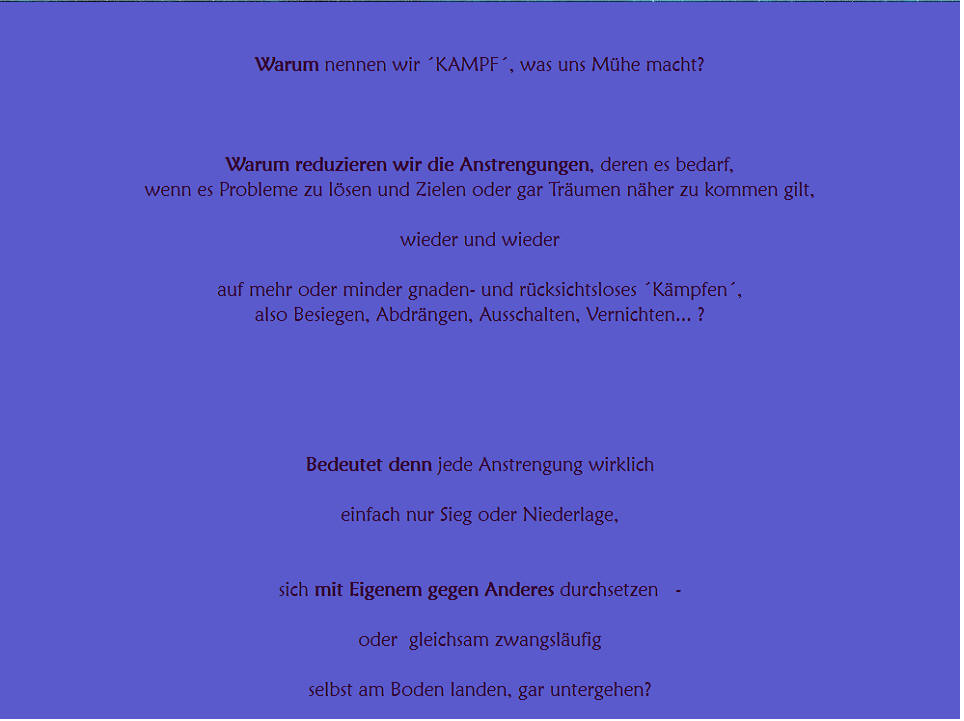 Warum nennen wir ´KAMPF´, was uns Mühe macht?

Warum reduzieren wir die Anstrengungen, deren es bedarf,
wenn es Probleme zu lösen und Zielen oder gar Träumen näher zu kommen gilt,

wieder und wieder

auf mehr oder minder gnaden- und rücksichtsloses ´Kämpfen´,
also Besiegen, Abdrängen, Ausschalten, Vernichten... ?

Bedeutet denn jede Anstrengung wirklich

einfach nur Sieg oder Niederlage,

sich mit Eigenem gegen Anderes durchsetzen -

oder gleichsam zwangsläufig

selbst am Boden landen, gar untergehen?